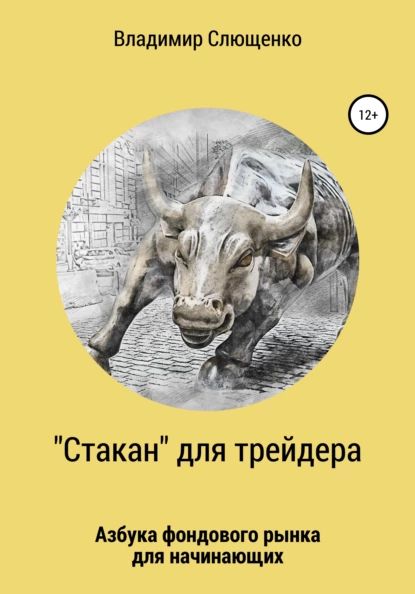 Владимир Слющенко

12+

"Стакан" для трейдера

Азбука фондового рынка для начинающих